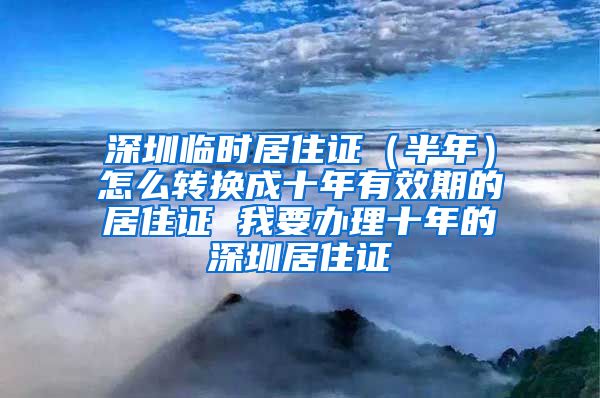 深圳临时居住证（半年）怎么转换成十年有效期的居住证 我要办理十年的深圳居住证